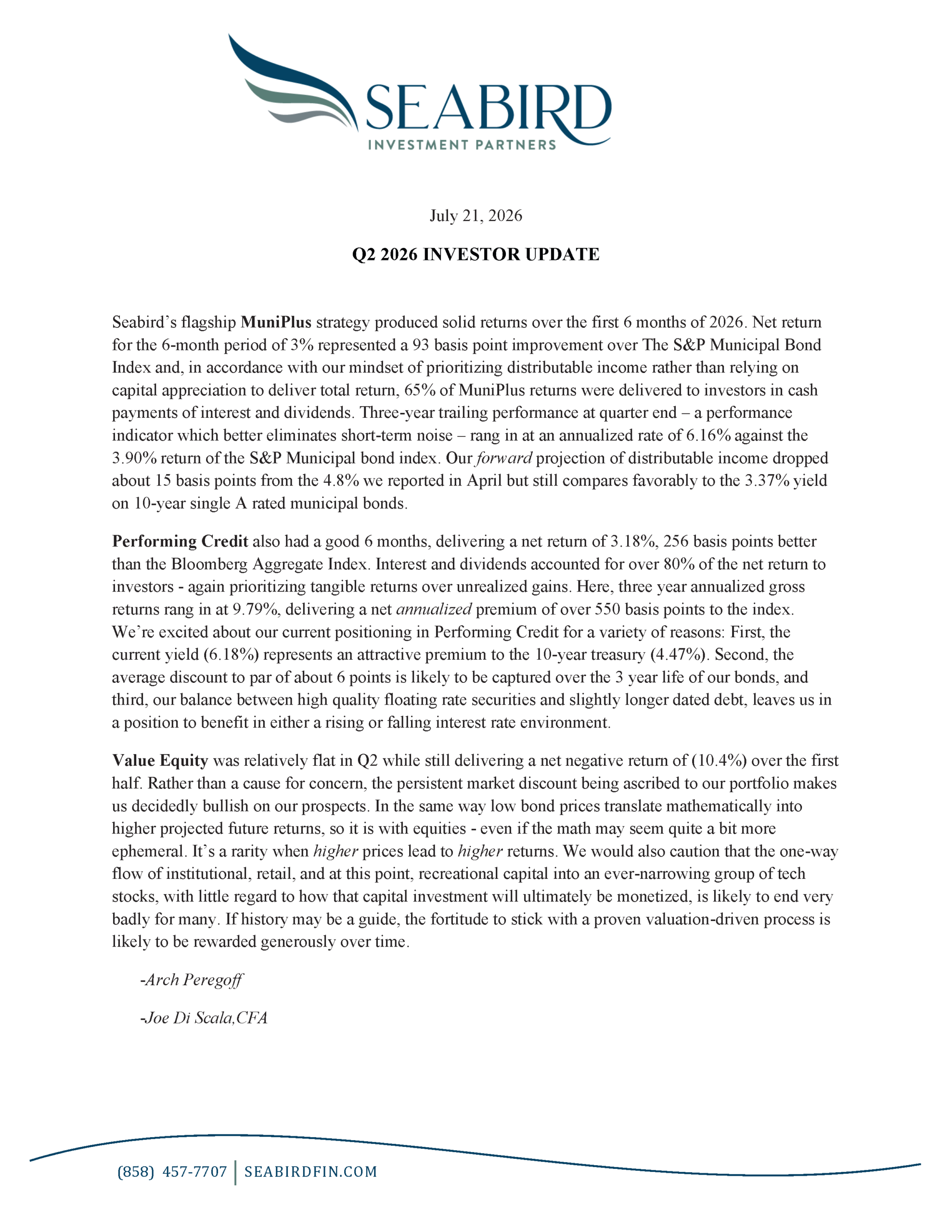 SEABIRD
INVESTMENT PARTNERS

July 21, 2026

Q2 2026 INVESTOR UPDATE

Seabird's flagship MuniPlus strategy produced solid returns over the first 6 months of 2026. Net return for the 6-month period of 3% represented a 93 basis point improvement over The S&P Municipal Bond Index and, in accordance with our mindset of prioritizing distributable income rather than relying on capital appreciation to deliver total return, 65% of MuniPlus returns were delivered to investors in cash payments of interest and dividends. Three-year trailing performance at quarter end – a performance indicator which better eliminates short-term noise – rang in at an annualized rate of 6.16% against the 3.90% return of the S&P Municipal bond index. Our forward projection of distributable income dropped about 15 basis points from the 4.8% we reported in April but still compares favorably to the 3.37% yield on 10-year single A rated municipal bonds.

Performing Credit also had a good 6 months, delivering a net return of 3.18%, 256 basis points better than the Bloomberg Aggregate Index. Interest and dividends accounted for over 80% of the net return to investors - again prioritizing tangible returns over unrealized gains. Here, three year annualized gross returns rang in at 9.79%, delivering a net annualized premium of over 550 basis points to the index. We're excited about our current positioning in Performing Credit for a variety of reasons: First, the current yield (6.18%) represents an attractive premium to the 10-year treasury (4.47%). Second, the average discount to par of about 6 points is likely to be captured over the 3 year life of our bonds, and third, our balance between high quality floating rate securities and slightly longer dated debt, leaves us in a position to benefit in either a rising or falling interest rate environment.

Value Equity was relatively flat in Q2 while still delivering a net negative return of (10.4%) over the first half. Rather than a cause for concern, the persistent market discount being ascribed to our portfolio makes us decidedly bullish on our prospects. In the same way low bond prices translate mathematically into higher projected future returns, so it is with equities - even if the math may seem quite a bit more ephemeral. It's a rarity when higher prices lead to higher returns. We would also caution that the one-way flow of institutional, retail, and at this point, recreational capital into an ever-narrowing group of tech stocks, with little regard to how that capital investment will ultimately be monetized, is likely to end very badly for many. If history may be a guide, the fortitude to stick with a proven valuation-driven process is likely to be rewarded generously over time.

-Arch Peregoff

-Joe Di Scala,CFA

(858) 457-7707 | SEABIRDFIN.COM